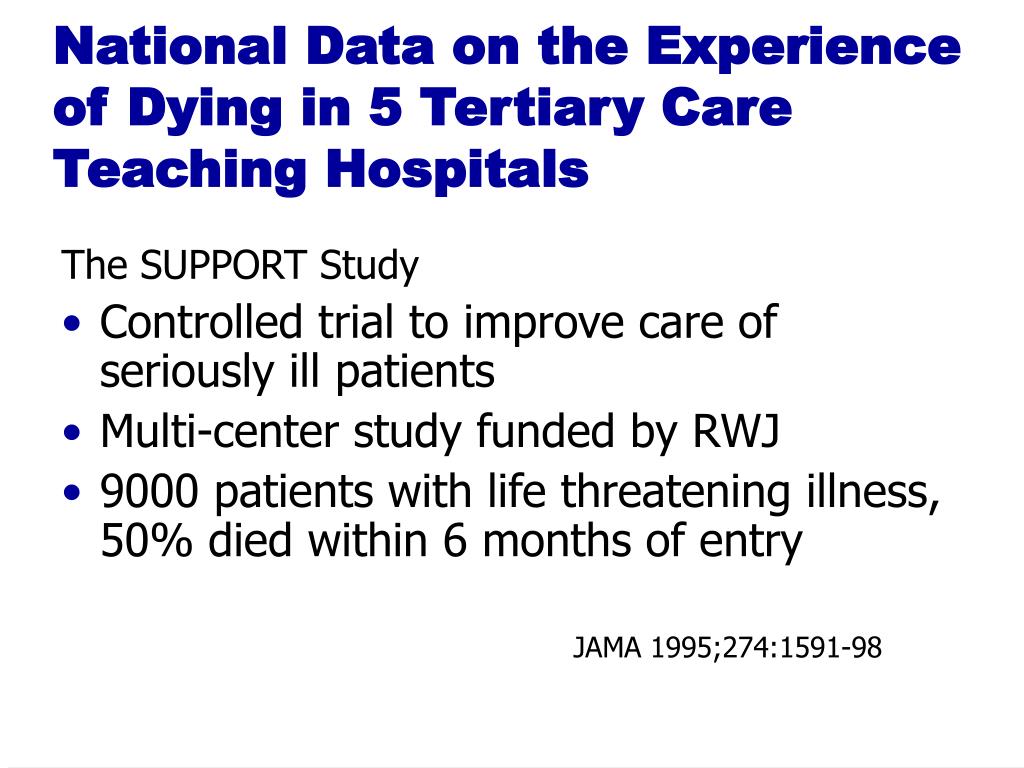 National Data on the Experience of Dying in 5 Tertiary Care Teaching Hospitals

The SUPPORT Study

• Controlled trial to improve care of seriously ill patients
• Multi-center study funded by RWJ
• 9000 patients with life threatening illness, 50% died within 6 months of entry

JAMA 1995;274:1591-98